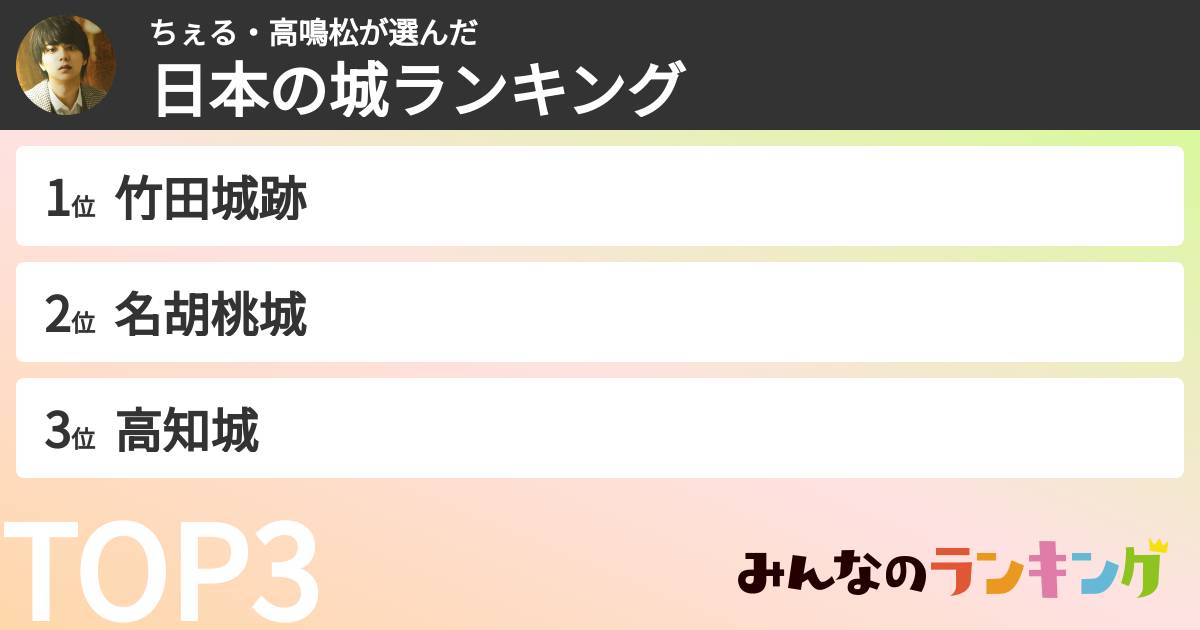 ちぇる・高鳴松が選んだ
日本の城ランキング

1位 竹田城跡

2位 名胡桃城

3位 高知城

TOP3

みんなのランキング